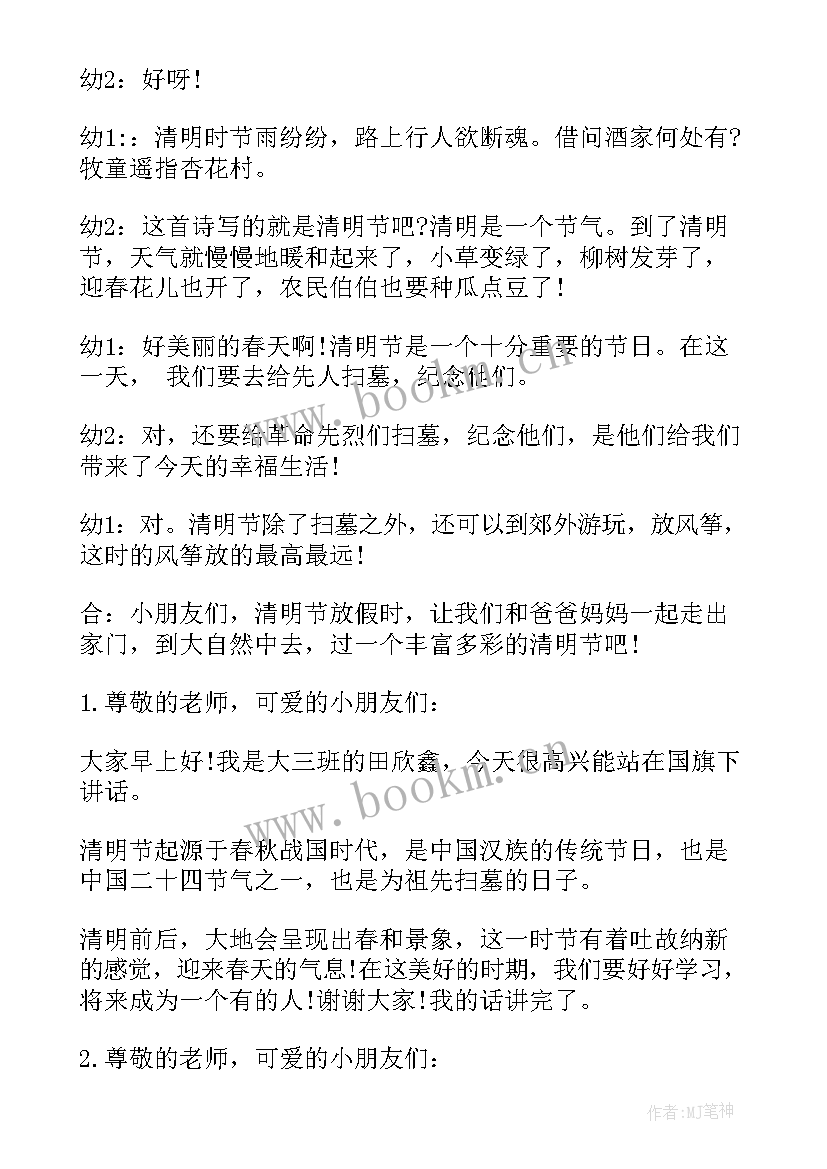 幼2：好呀!

幼1:：清明时节雨纷纷，路上行人欲断魂。借问酒家何处有?牧童遥指杏花村。

幼2：这首诗写的就是清明节吧?清明是一个节气。到了清明节，天气就慢慢地暖和起来了，小草变绿了，柳树发芽了，迎春花儿也开了，农民伯伯也要种瓜点豆了!

幼1：好美丽的春天啊!清明节是一个十分重要的节日。在这一天， 我们要去给先人扫墓，纪念他们。

幼2：对，还要给革命先烈们扫墓，纪念他们，是他们给我们带来了今天的幸福生活!

幼1：对。清明节除了扫墓之外，还可以到郊外游玩，放风筝，这时的风筝放的最高最远!

合：小朋友们，清明节放假时，让我们和爸爸妈妈一起走出家门，到大自然中去，过一个丰富多彩的清明节吧!

1.尊敬的老师，可爱的小朋友们：

大家早上好!我是大三班的田欣鑫，今天很高兴能站在国旗下讲话。

清明节起源于春秋战国时代，是中国汉族的传统节日，也是中国二十四节气之一，也是为祖先扫墓的日子。

清明前后，大地会呈现出春和景象，这一时节有着吐故纳新的感觉，迎来春天的气息!在这美好的时期，我们要好好学习，将来成为一个有的人!谢谢大家!我的话讲完了。

2.尊敬的老师，可爱的小朋友们：

www.bookm.cn

www.bookm.cn

作者:MJ笔神